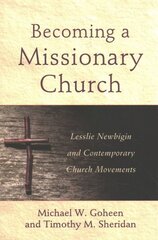 Becoming a Missionary Church

Lesslie Newbigin and Contemporary Church Movements

Michael W. Goheen and Timothy M. Sheridan